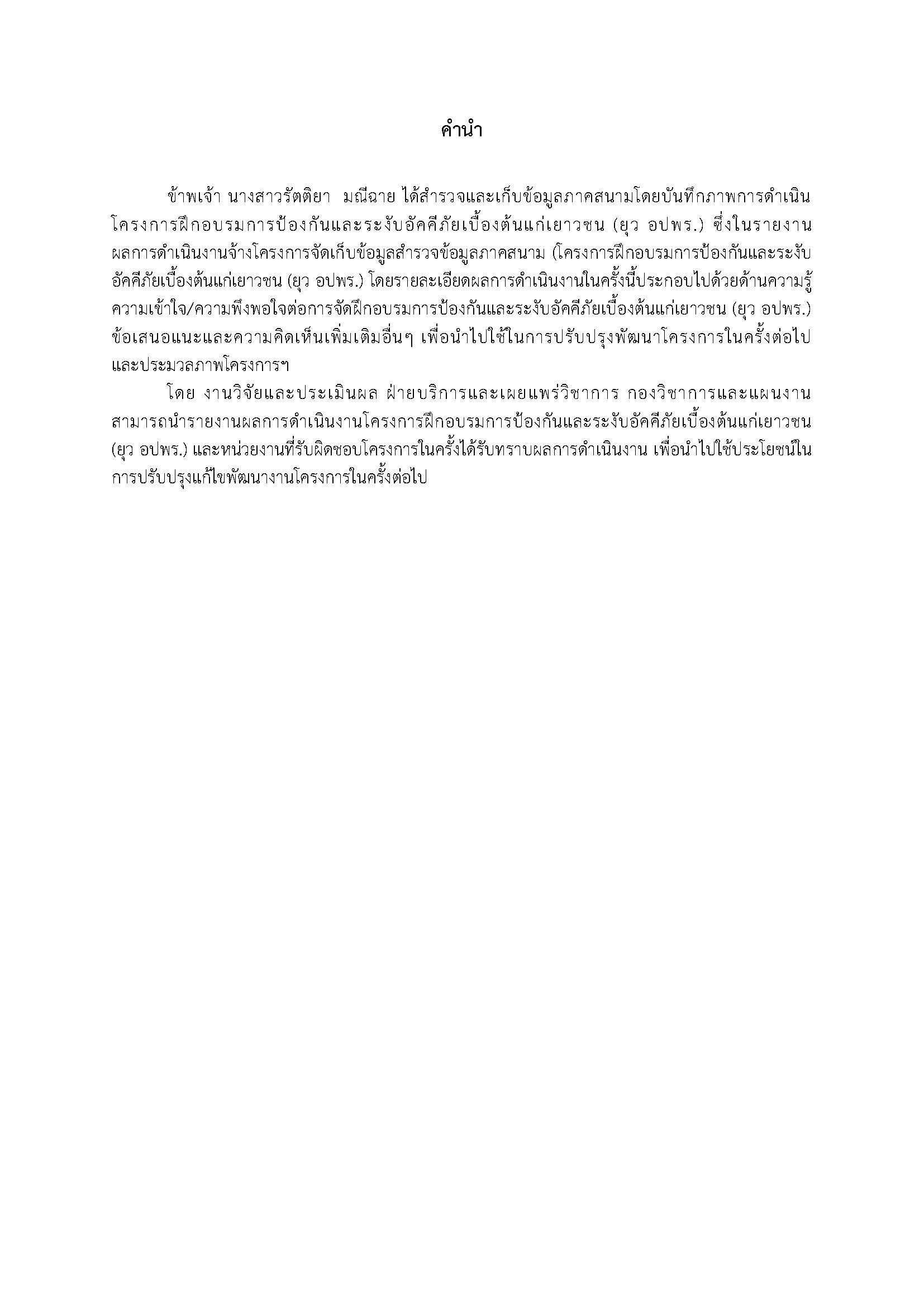 คำนำ

ข้าพเจ้า นางสาวรัตติยา มณีฉาย ได้สำรวจและเก็บข้อมูลภาคสนามโดยบันทึกภาพการดำเนินโครงการฝึกอบรมการป้องกันและระงับอัคคีภัยเบื้องต้นแก่เยาวชน (ยุว อปพร.) ซึ่งในรายงานผลการดำเนินงานจ้างโครงการจัดเก็บข้อมูลสำรวจข้อมูลภาคสนาม (โครงการฝึกอบรมการป้องกันและระงับอัคคีภัยเบื้องต้นแก่เยาวชน (ยุว อปพร.) โดยรายละเอียดผลการดำเนินงานในครั้งนี้ประกอบไปด้วยด้านความรู้ความเข้าใจ/ความพึงพอใจต่อการจัดฝึกอบรมการป้องกันและระงับอัคคีภัยเบื้องต้นแก่เยาวชน (ยุว อปพร.) ข้อเสนอแนะและความคิดเห็นเพิ่มเติมอื่นๆ เพื่อนำไปใช้ในการปรับปรุงพัฒนาโครงการในครั้งต่อไป และประมวลภาพโครงการฯ

โดย งานวิจัยและประเมินผล ฝ่ายบริการและเผยแพร่วิชาการ กองวิชาการและแผนงาน สามารถนำรายงานผลการดำเนินงานโครงการฝึกอบรมการป้องกันและระงับอัคคีภัยเบื้องต้นแก่เยาวชน (ยุว อปพร.) และหน่วยงานที่รับผิดชอบโครงการในครั้งได้รับทราบผลการดำเนินงาน เพื่อนำไปใช้ประโยชน์ในการปรับปรุงแก้ไขพัฒนางานโครงการในครั้งต่อไป